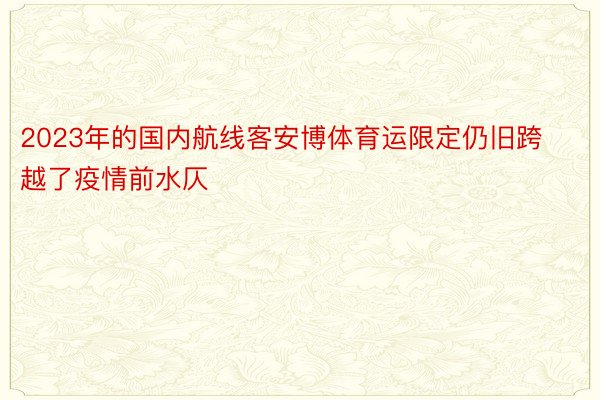 2023年的国内航线客安博体育运限定仍旧跨越了疫情前水仄